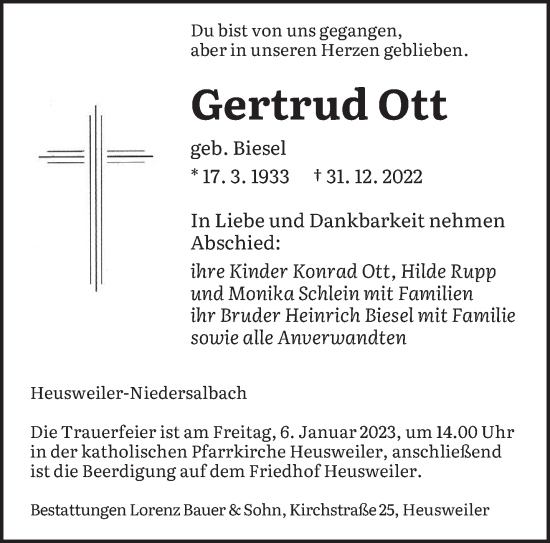 Du bist von uns gegangen,
aber in unseren Herzen geblieben.

Gertrud Ott

geb. Biesel
* 17. 3. 1933 † 31. 12. 2022

In Liebe und Dankbarkeit nehmen Abschied:

ihre Kinder Konrad Ott, Hilde Rupp
und Monika Schlein mit Familien
ihr Bruder Heinrich Biesel mit Familie
sowie alle Anverwandten

Heusweiler-Niedersalbach

Die Trauerfeier ist am Freitag, 6. Januar 2023, um 14.00 Uhr in der katholischen Pfarrkirche Heusweiler, anschließend ist die Beerdigung auf dem Friedhof Heusweiler.

Bestattungen Lorenz Bauer & Sohn, Kirchstraße 25, Heusweiler